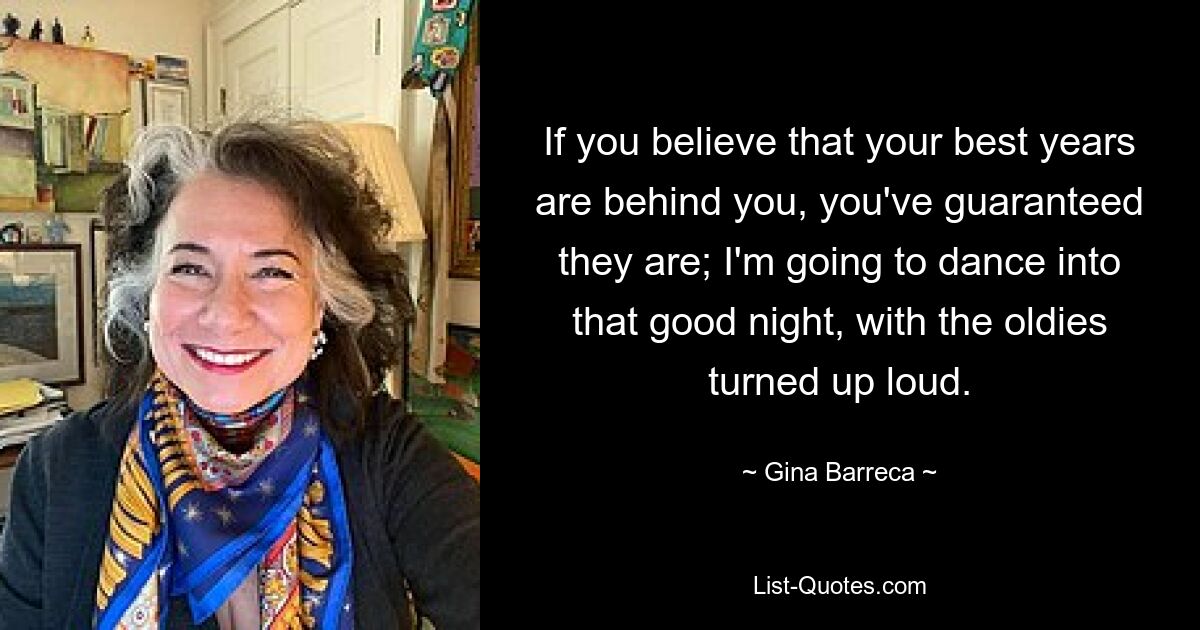 If you believe that your best years are behind you, you've guaranteed they are; I'm going to dance into that good night, with the oldies turned up loud.

~ Gina Barreca ~

List-Quotes.com